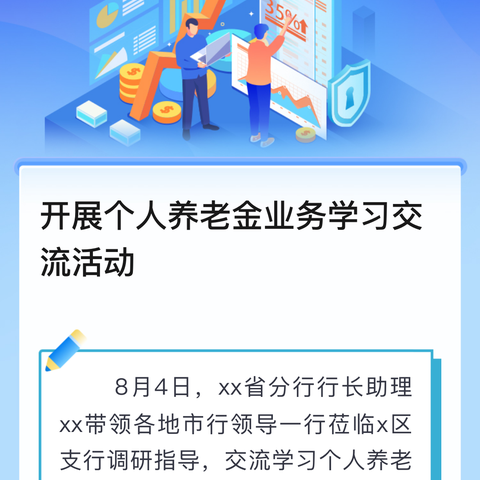 35%

开展个人养老金业务学习交流活动

8月4日，xx省分行行长助理xx带领各地市行领导一行莅临x区支行调研指导，交流学习个人养老